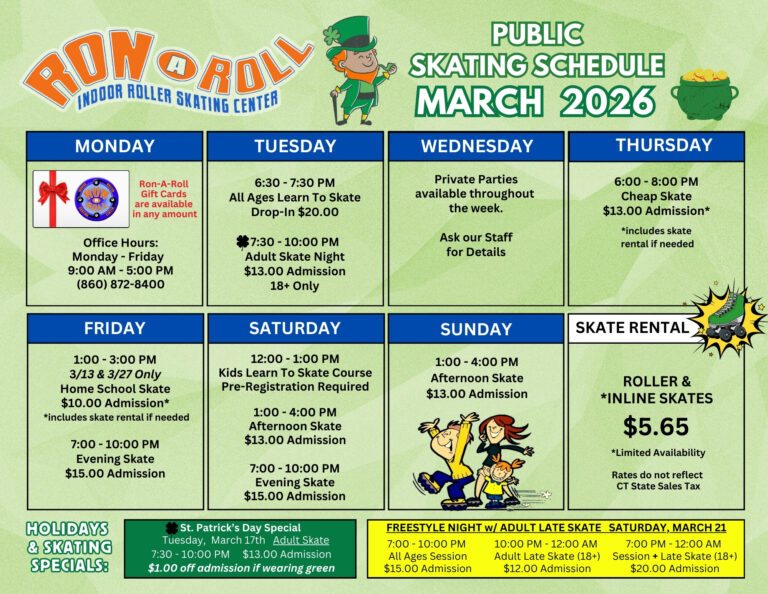 RON A ROLL
INDOOR ROLLER SKATING CENTER

PUBLIC
SKATING SCHEDULE
MARCH 2026

MONDAY

Ron-A-Roll Gift Cards are available in any amount

Office Hours:
Monday - Friday
9:00 AM - 5:00 PM
(860) 872-8400

TUESDAY

6:30 - 7:30 PM
All Ages Learn To Skate
Drop-In $20.00

7:30 - 10:00 PM
Adult Skate Night
$13.00 Admission
18+ Only

WEDNESDAY

Private Parties available throughout the week.

Ask our Staff for Details

THURSDAY

6:00 - 8:00 PM
Cheap Skate
$13.00 Admission*
*includes skate rental if needed

FRIDAY

1:00 - 3:00 PM
3/13 & 3/27 Only
Home School Skate
$10.00 Admission*
*includes skate rental if needed

7:00 - 10:00 PM
Evening Skate
$15.00 Admission

SATURDAY

12:00 - 1:00 PM
Kids Learn To Skate Course
Pre-Registration Required

1:00 - 4:00 PM
Afternoon Skate
$13.00 Admission

7:00 - 10:00 PM
Evening Skate
$15.00 Admission

SUNDAY

1:00 - 4:00 PM
Afternoon Skate
$13.00 Admission

SKATE RENTAL

ROLLER &
*INLINE SKATES
$5.65
*Limited Availability

Rates do not reflect CT State Sales Tax

HOLIDAYS & SKATING SPECIALS:

St. Patrick's Day Special
Tuesday, March 17th Adult Skate
7:30 - 10:00 PM $13.00 Admission
$1.00 off admission if wearing green

FREESTYLE NIGHT w/ ADULT LATE SKATE SATURDAY, MARCH 21
7:00 - 10:00 PM
All Ages Session
$15.00 Admission
10:00 PM - 12:00 AM
Adult Late Skate (18+)
$12.00 Admission
7:00 PM - 12:00 AM
Session + Late Skate (18+)
$20.00 Admission